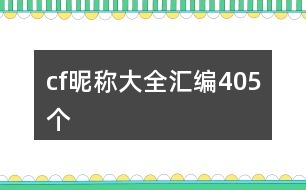 cf昵称大全汇编405个